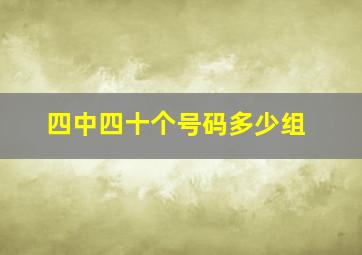 四中四十个号码多少组